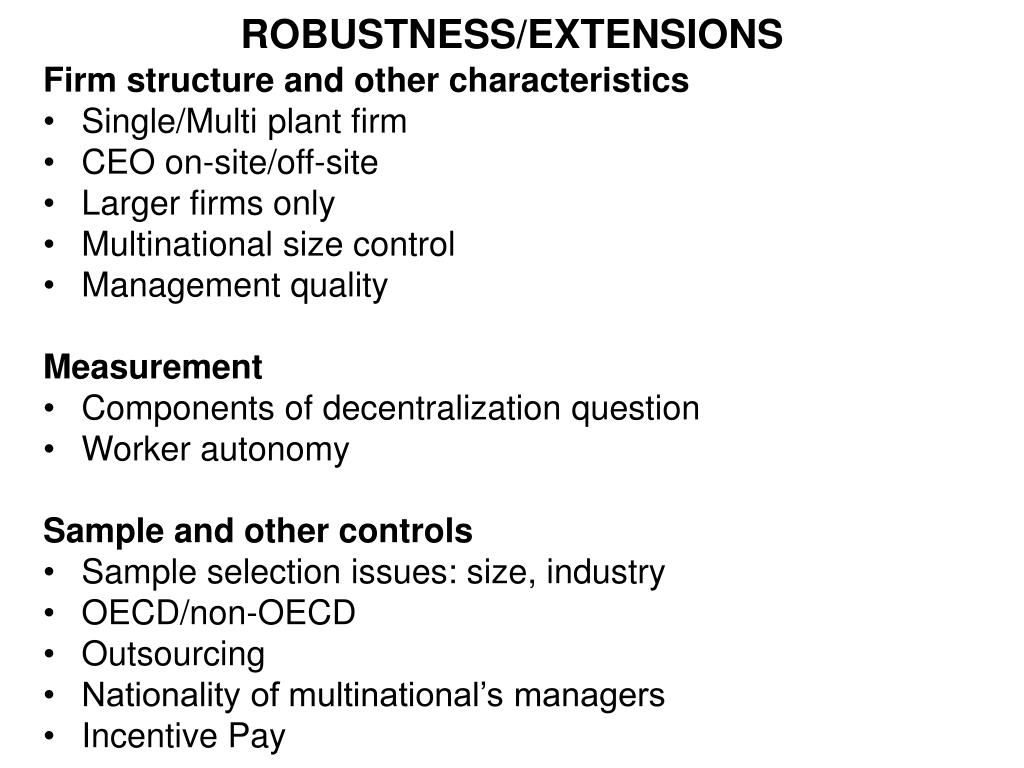 ROBUSTNESS/EXTENSIONS

Firm structure and other characteristics
• Single/Multi plant firm
• CEO on-site/off-site
• Larger firms only
• Multinational size control
• Management quality

Measurement
• Components of decentralization question
• Worker autonomy

Sample and other controls
• Sample selection issues: size, industry
• OECD/non-OECD
• Outsourcing
• Nationality of multinational’s managers
• Incentive Pay